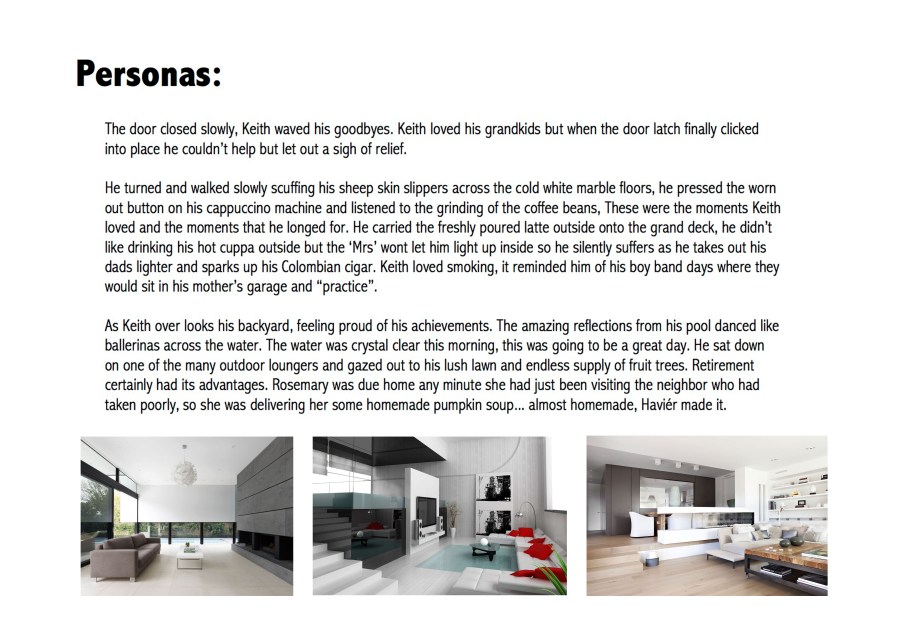 Personas:

The door closed slowly, Keith waved his goodbyes. Keith loved his grandkids but when the door latch finally clicked into place he couldn't help but let out a sigh of relief.

He turned and walked slowly scuffing his sheep skin slippers across the cold white marble floors, he pressed the worn out button on his cappuccino machine and listened to the grinding of the coffee beans, These were the moments Keith loved and the moments that he longed for. He carried the freshly poured latte outside onto the grand deck, he didn't like drinking his hot cuppa outside but the 'Mrs' wont let him light up inside so he silently suffers as he takes out his dads lighter and sparks up his Colombian cigar. Keith loved smoking, it reminded him of his boy band days where they would sit in his mother's garage and "practice".

As Keith over looks his backyard, feeling proud of his achievements. The amazing reflections from his pool danced like ballerinas across the water. The water was crystal clear this morning, this was going to be a great day. He sat down on one of the many outdoor loungers and gazed out to his lush lawn and endless supply of fruit trees. Retirement certainly had its advantages. Rosemary was due home any minute she had just been visiting the neighbor who had taken poorly, so she was delivering her some homemade pumpkin soup... almost homemade, Haviér made it.